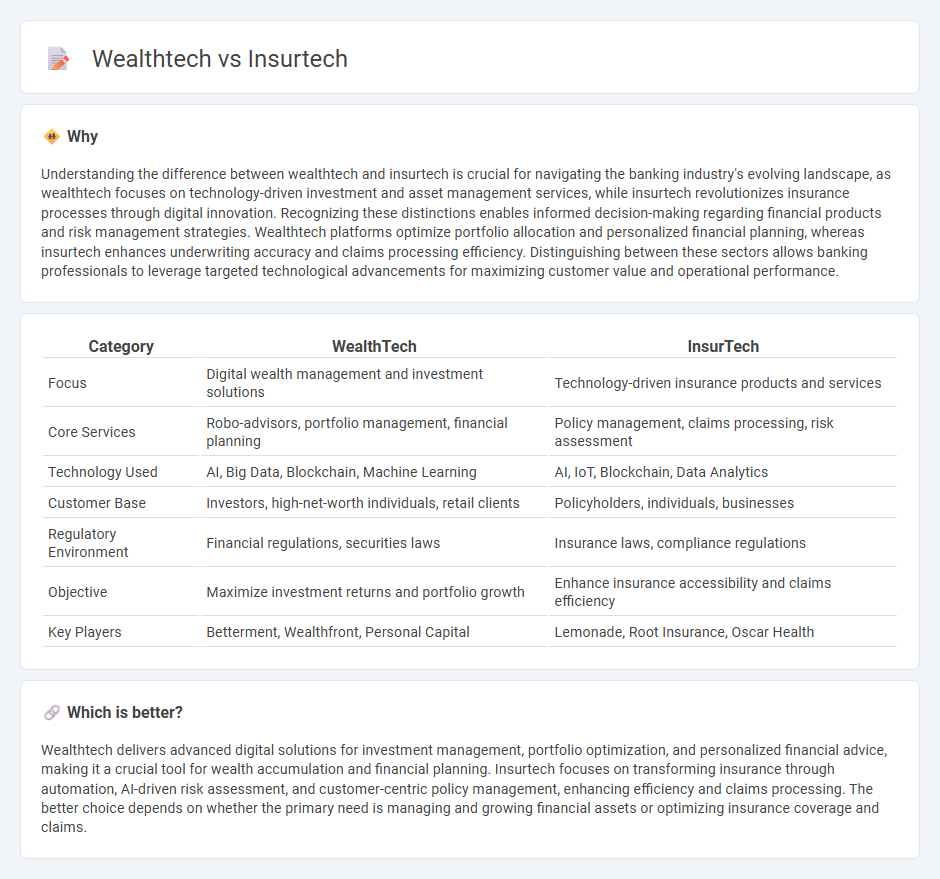 Wealthtech vs Insurtech

Why

Understanding the difference between wealthtech and insurtech is crucial for navigating the banking industry's evolving landscape, as wealthtech focuses on technology-driven investment and asset management services, while insurtech revolutionizes insurance processes through digital innovation. Recognizing these distinctions enables informed decision-making regarding financial products and risk management strategies. Wealthtech platforms optimize portfolio allocation and personalized financial planning, whereas insurtech enhances underwriting accuracy and claims processing efficiency. Distinguishing between these sectors allows banking professionals to leverage targeted technological advancements for maximizing customer value and operational performance.

| Category | WealthTech | InsurTech |
|---|---|---|
| Focus | Digital wealth management and investment solutions | Technology-driven insurance products and services |
| Core Services | Robo-advisors, portfolio management, financial planning | Policy management, claims processing, risk assessment |
| Technology Used | AI, Big Data, Blockchain, Machine Learning | AI, IoT, Blockchain, Data Analytics |
| Customer Base | Investors, high-net-worth individuals, retail clients | Policyholders, individuals, businesses |
| Regulatory Environment | Financial regulations, securities laws | Insurance laws, compliance regulations |
| Objective | Maximize investment returns and portfolio growth | Enhance insurance accessibility and claims efficiency |
| Key Players | Betterment, Wealthfront, Personal Capital | Lemonade, Root Insurance, Oscar Health |

Which is better?

Wealthtech delivers advanced digital solutions for investment management, portfolio optimization, and personalized financial advice, making it a crucial tool for wealth accumulation and financial planning. Insurtech focuses on transforming insurance through automation, AI-driven risk assessment, and customer-centric policy management, enhancing efficiency and claims processing. The better choice depends on whether the primary need is managing and growing financial assets or optimizing insurance coverage and claims.